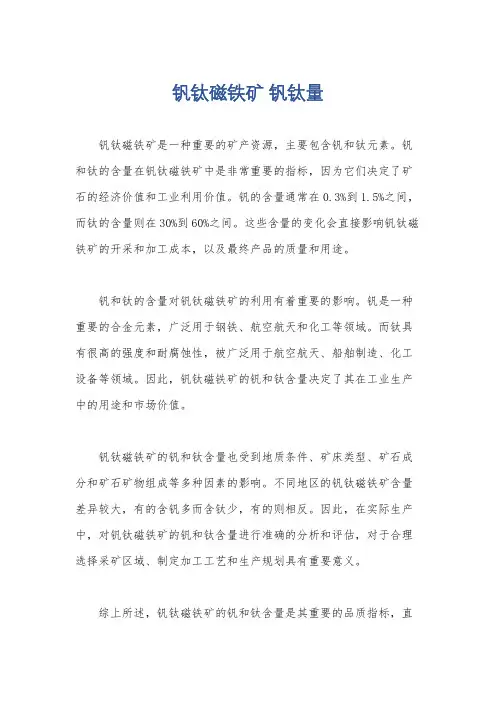 钒钛磁铁矿 钒钛量

钒钛磁铁矿是一种重要的矿产资源，主要包含钒和钛元素。钒和钛的含量在钒钛磁铁矿中是非常重要的指标，因为它们决定了矿石的经济价值和工业利用价值。钒的含量通常在0.3%到1.5%之间，而钛的含量则在30%到60%之间。这些含量的变化会直接影响钒钛磁铁矿的开采和加工成本，以及最终产品的质量和用途。

钒和钛的含量对钒钛磁铁矿的利用有着重要的影响。钒是一种重要的合金元素，广泛用于钢铁、航空航天和化工等领域。而钛具有很高的强度和耐腐蚀性，被广泛用于航空航天、船舶制造、化工设备等领域。因此，钒钛磁铁矿的钒和钛含量决定了其在工业生产中的用途和市场价值。

钒钛磁铁矿的钒和钛含量也受到地质条件、矿床类型、矿石成分和矿石矿物组成等多种因素的影响。不同地区的钒钛磁铁矿含量差异较大，有的含钒多而含钛少，有的则相反。因此，在实际生产中，对钒钛磁铁矿的钒和钛含量进行准确的分析和评估，对于合理选择采矿区域、制定加工工艺和生产规划具有重要意义。

综上所述，钒钛磁铁矿的钒和钛含量是其重要的品质指标，直